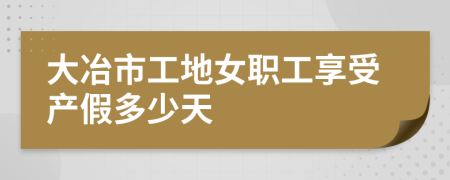 大冶市工地女职工享受产假多少天